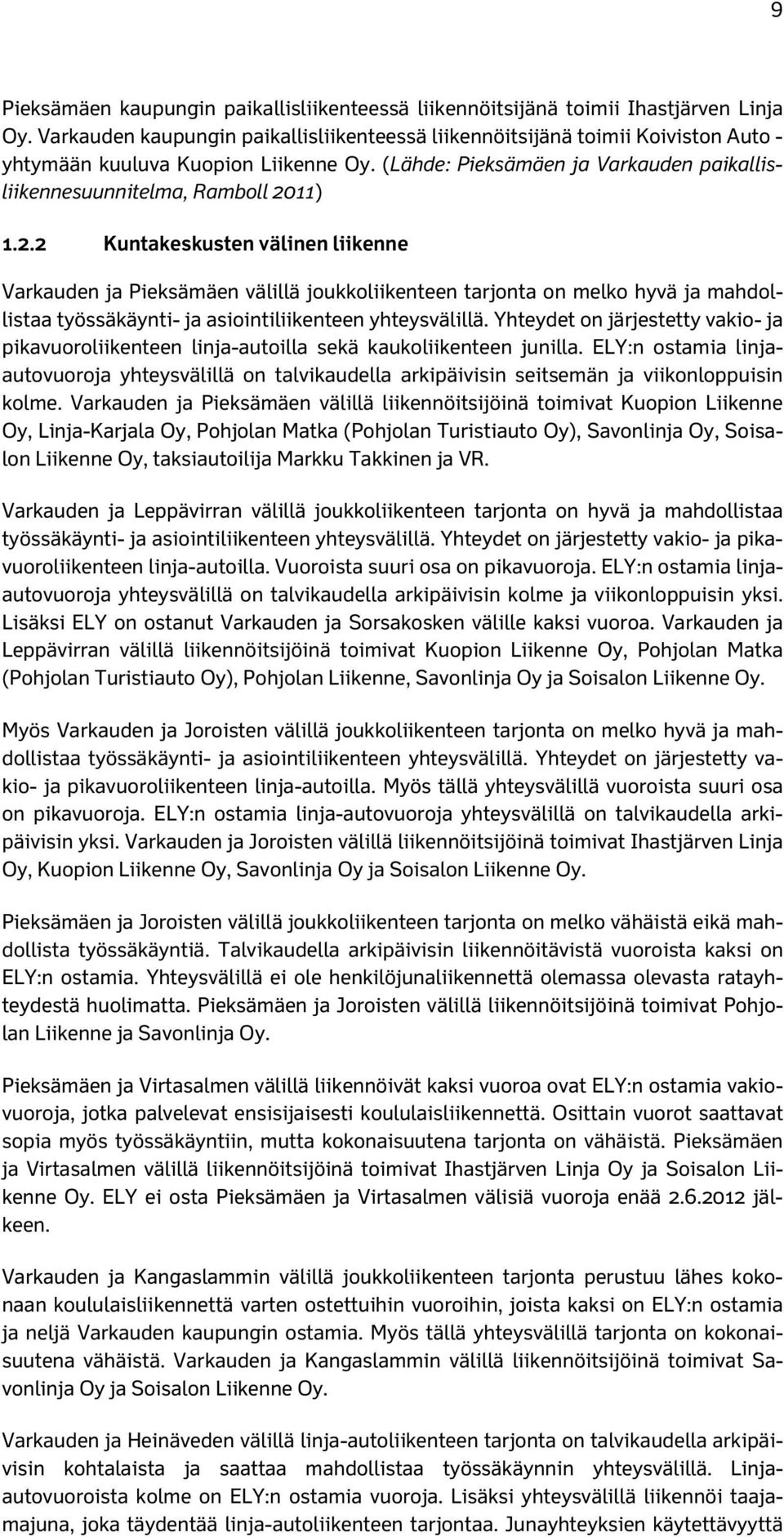 9

Pieksämäen kaupungin paikallisliikenteessä liikennöitsijänä toimii Ihastjärven Linja Oy. Varkauden kaupungin paikallisliikenteessä liikennöitsijänä toimii Koiviston Auto -yhtymään kuuluva Kuopion Liikenne Oy. (Lähde: Pieksämäen ja Varkauden paikallisliikennesuunnitelma, Ramboll 2011)

1.2.2 Kuntakeskusten välinen liikenne

Varkauden ja Pieksämäen välillä joukkoliikenteen tarjonta on melko hyvä ja mahdollistaa työssäkäynti- ja asiointiliikenteen yhteysvälillä. Yhteydet on järjestetty vakio- ja pikavuoroliikenteen linja-autoilla sekä kaukoliikenteen junilla. ELY:n ostamia linja-autovuoroja yhteysvälillä on talvikaudella arkipäivisin seitsemän ja viikonloppuisin kolme. Varkauden ja Pieksämäen välillä liikennöitsijöinä toimivat Kuopion Liikenne Oy, Linja-Karjala Oy, Pohjolan Matka (Pohjolan Turistiauto Oy), Savonlinja Oy, Soisalon Liikenne Oy, taksiautoilija Markku Takkinen ja VR.

Varkauden ja Leppävirran välillä joukkoliikenteen tarjonta on hyvä ja mahdollistaa työssäkäynti- ja asiointiliikenteen yhteysvälillä. Yhteydet on järjestetty vakio- ja pikavuoroliikenteen linja-autoilla. Vuoroista suuri osa on pikavuoroja. ELY:n ostamia linja-autovuoroja yhteysvälillä on talvikaudella arkipäivisin kolme ja viikonloppuisin yksi. Lisäksi ELY on ostanut Varkauden ja Sorsakosken välille kaksi vuoroa. Varkauden ja Leppävirran välillä liikennöitsijöinä toimivat Kuopion Liikenne Oy, Pohjolan Matka (Pohjolan Turistiauto Oy), Pohjolan Liikenne, Savonlinja Oy ja Soisalon Liikenne Oy.

Myös Varkauden ja Joroisten välillä joukkoliikenteen tarjonta on melko hyvä ja mahdollistaa työssäkäynti- ja asiointiliikenteen yhteysvälillä. Yhteydet on järjestetty vakio- ja pikavuoroliikenteen linja-autoilla. Myös tällä yhteysvälillä vuoroista suuri osa on pikavuoroja. ELY:n ostamia linja-autovuoroja yhteysvälillä on talvikaudella arkipäivisin yksi. Varkauden ja Joroisten välillä liikennöitsijöinä toimivat Ihastjärven Linja Oy, Kuopion Liikenne Oy, Savonlinja Oy ja Soisalon Liikenne Oy.

Pieksämäen ja Joroisten välillä joukkoliikenteen tarjonta on melko vähäistä eikä mahdollista työssäkäyntiä. Talvikaudella arkipäivisin liikennöitävistä vuoroista kaksi on ELY:n ostamia. Yhteysvälillä ei ole henkilöjunaliikennettä olemassa olevasta ratayhteydestä huolimatta. Pieksämäen ja Joroisten välillä liikennöitsijöinä toimivat Pohjolan Liikenne ja Savonlinja Oy.

Pieksämäen ja Virtasalmen välillä liikennöivät kaksi vuoroa ovat ELY:n ostamia vakiovuoroja, jotka palvelevat ensisijaisesti koululaisliikennettä. Osittain vuorot saattavat sopia myös työssäkäyntiin, mutta kokonaisuutena tarjonta on vähäistä. Pieksämäen ja Virtasalmen välillä liikennöitsijöinä toimivat Ihastjärven Linja Oy ja Soisalon Liikenne Oy. ELY ei osta Pieksämäen ja Virtasalmen välisiä vuoroja enää 2.6.2012 jälkeen.

Varkauden ja Kangaslammin välillä joukkoliikenteen tarjonta perustuu lähes kokonaan koululaisliikennettä varten ostettuihin vuoroihin, joista kaksi on ELY:n ostamia ja neljä Varkauden kaupungin ostamia. Myös tällä yhteysvälillä tarjonta on kokonaisuutena vähäistä. Varkauden ja Kangaslammin välillä liikennöitsijöinä toimivat Savonlinja Oy ja Soisalon Liikenne Oy.

Varkauden ja Heinäveden välillä linja-autoliikenteen tarjonta on talvikaudella arkipäivisin kohtalaista ja saattaa mahdollistaa työssäkäynnin yhteysvälillä. Linja-autovuoroista kolme on ELY:n ostamia vuoroja. Lisäksi yhteysvälillä liikennöi taajamajuna, joka täydentää linja-autoliikenteen tarjontaa. Junayhteyksien käytettävyyttä